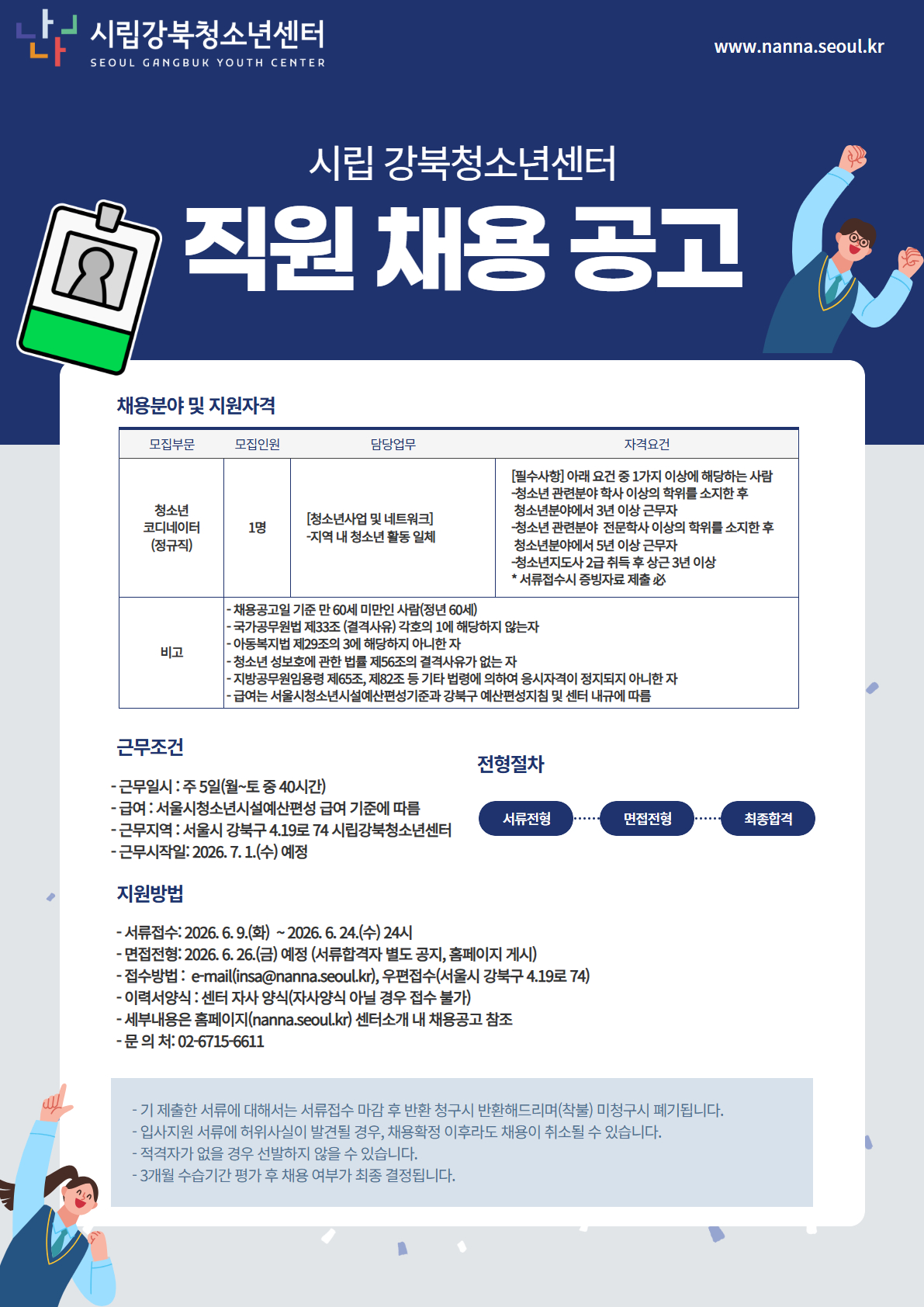 시립강북청소년센터
SEOUL GANGBUK YOUTH CENTER

www.nanna.seoul.kr

시립 강북청소년센터

직원 채용 공고

채용분야 및 지원자격

| 모집부문 | 모집인원 | 담당업무 | 자격요건 |
|---|---|---|---|
| 청소년 코디네이터 (정규직) | 1명 | [청소년사업 및 네트워크] -지역 내 청소년 활동 일체 | [필수사항] 아래 요건 중 1가지 이상에 해당하는 사람 -청소년 관련분야 학사 이상의 학위를 소지한 후 청소년분야에서 3년 이상 근무자 -청소년 관련분야 전문학사 이상의 학위를 소지한 후 청소년분야에서 5년 이상 근무자 -청소년지도사 2급 취득 후 상근 3년 이상 * 서류접수시 증빙자료 제출 必 |
| 비고 | - 채용공고일 기준 만 60세 미만인 사람(정년 60세) - 국가공무원법 제33조 (결격사유) 각호의 1에 해당하지 않는자 - 아동복지법 제29조의 3에 해당하지 아니한 자 - 청소년 성보호에 관한 법률 제56조의 결격사유가 없는 자 - 지방공무원임용령 제65조, 제82조 등 기타 법령에 의하여 응시자격이 정지되지 아니한 자 - 급여는 서울시청소년시설예산편성기준과 강북구 예산편성지침 및 센터 내규에 따름 | | |

근무조건

- 근무일시 : 주 5일(월~토 중 40시간)
- 급여 : 서울시청소년시설예산편성 급여 기준에 따름
- 근무지역 : 서울시 강북구 4.19로 74 시립강북청소년센터
- 근무시작일: 2026. 7. 1.(수) 예정

전형절차

서류전형 면접전형 최종합격

지원방법

- 서류접수: 2026. 6. 9.(화) ~ 2026. 6. 24.(수) 24시
- 면접전형: 2026. 6. 26.(금) 예정 (서류합격자 별도 공지, 홈페이지 게시)
- 접수방법 : e-mail(insa@nanna.seoul.kr), 우편접수(서울시 강북구 4.19로 74)
- 이력서양식 : 센터 자사 양식(자사양식 아닐 경우 접수 불가)
- 세부내용은 홈페이지(nanna.seoul.kr) 센터소개 내 채용공고 참조
- 문 의 처: 02-6715-6611

- 기 제출한 서류에 대해서는 서류접수 마감 후 반환 청구시 반환해드리며(착불) 미청구시 폐기됩니다.
- 입사지원 서류에 허위사실이 발견될 경우, 채용확정 이후라도 채용이 취소될 수 있습니다.
- 적격자가 없을 경우 선발하지 않을 수 있습니다.
- 3개월 수습기간 평가 후 채용 여부가 최종 결정됩니다.